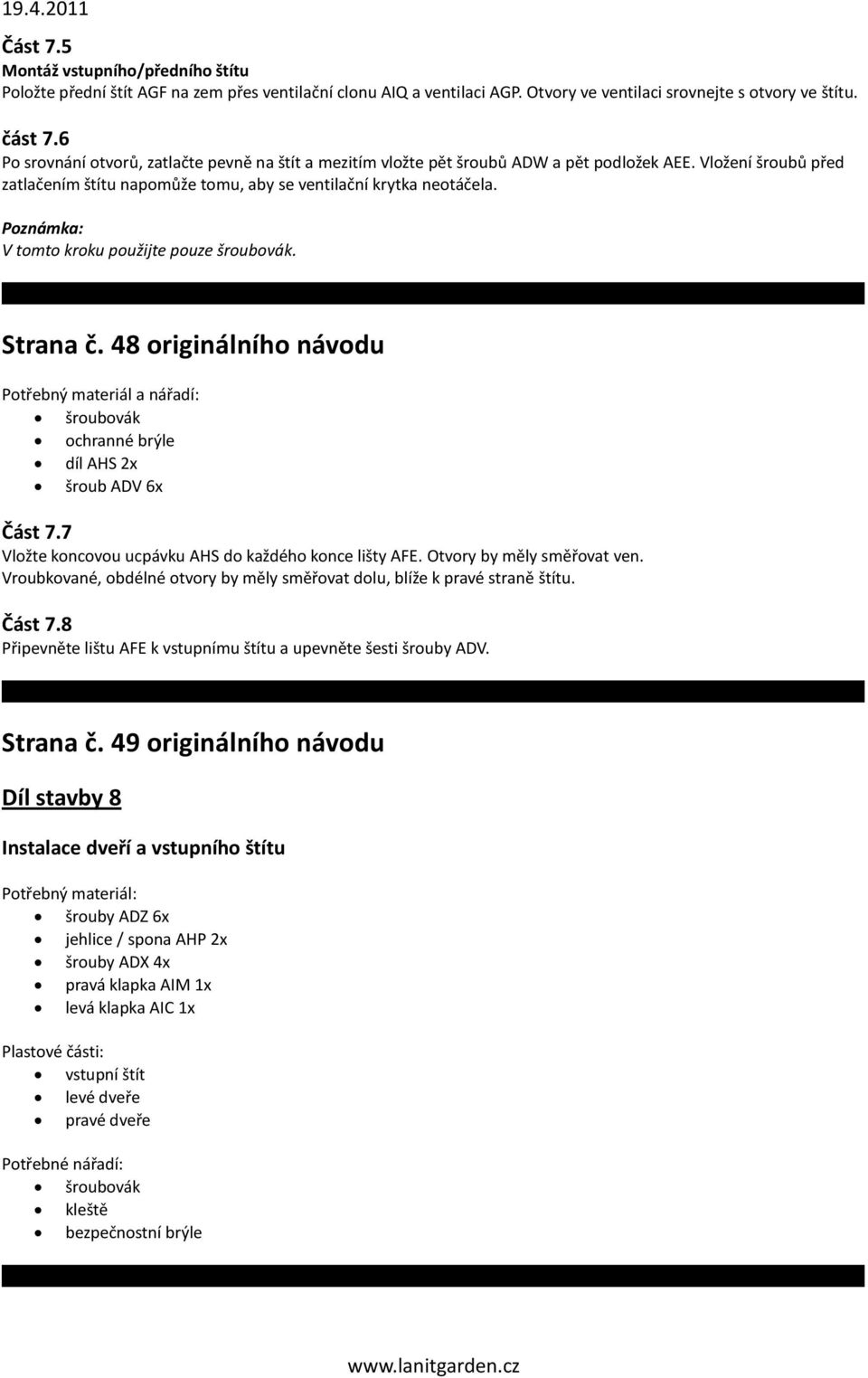 19.4.2011

Část 7.5
Montáž vstupního/předního štítu
Položte přední štít AGF na zem přes ventilační clonu AIQ a ventilaci AGP. Otvory ve ventilaci srovnejte s otvory ve štítu.

část 7.6
Po srovnání otvorů, zatlačte pevně na štít a mezitím vložte pět šroubů ADW a pět podložek AEE. Vložení šroubů před zatlačením štítu napomůže tomu, aby se ventilační krytka neotáčela.
Poznámka:
V tomto kroku použijte pouze šroubovák.

Strana č. 48 originálního návodu

Potřebný materiál a nářadí:
- šroubovák
- ochranné brýle
- díl AHS 2x
- šroub ADV 6x

Část 7.7
Vložte koncovou ucpávku AHS do každého konce lišty AFE. Otvory by měly směřovat ven. Vroubkované, obdélné otvory by měly směřovat dolu, blíže k pravé straně štítu.

Část 7.8
Připevněte lištu AFE k vstupnímu štítu a upevněte šesti šrouby ADV.

Strana č. 49 originálního návodu

Díl stavby 8

Instalace dveří a vstupního štítu

Potřebný materiál:
- šrouby ADZ 6x
- jehlice / spona AHP 2x
- šrouby ADX 4x
- pravá klapka AIM 1x
- levá klapka AIC 1x

Plastové části:
- vstupní štít
- levé dveře
- pravé dveře

Potřebné nářadí:
- šroubovák
- kleště
- bezpečnostní brýle

www.lanitgarden.cz